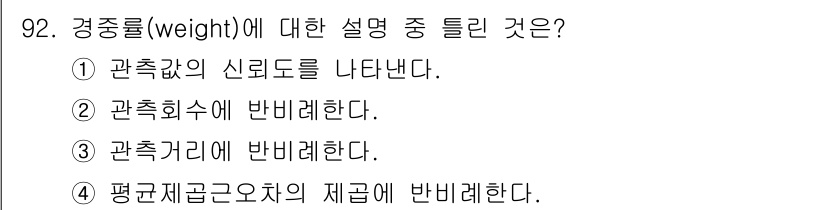 92. 경중률(weight)에 대한 설명 중 틀린 것은?
① 관측값의 신뢰도를 나타낸다.
② 관측회수에 반비례한다.
③ 관측거리에 반비례한다.
④ 평균제곱근오차의 제곱에 반비례한다.